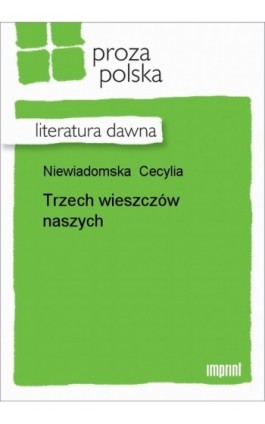 proza
polska

literatura dawna

Niewiadomska Cecylia

Trzech wieszczów naszych

imprint